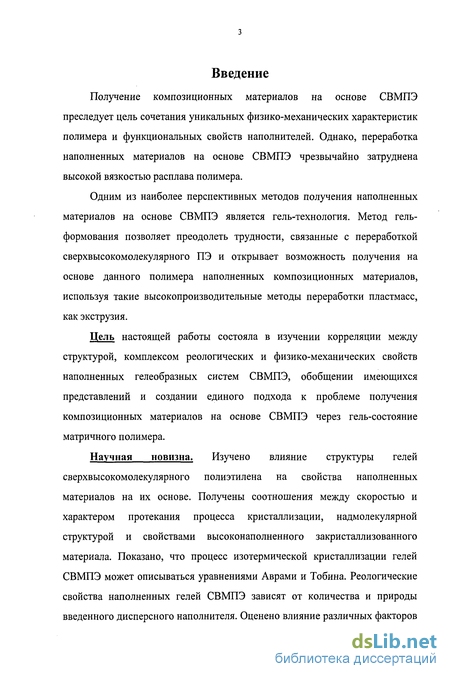 3

Введение

Получение композиционных материалов на основе СВМПЭ преследует цель сочетания уникальных физико-механических характеристик полимера и функциональных свойств наполнителей. Однако, переработка наполненных материалов на основе СВМПЭ чрезвычайно затруднена высокой вязкостью расплава полимера.

Одним из наиболее перспективных методов получения наполненных материалов на основе СВМПЭ является гель-технология. Метод гель-формования позволяет преодолеть трудности, связанные с переработкой сверхвысокомолекулярного ПЭ и открывает возможность получения на основе данного полимера наполненных композиционных материалов, используя такие высокопроизводительные методы переработки пластмасс, как экструзия.

Цель настоящей работы состояла в изучении корреляции между структурой, комплексом реологических и физико-механических свойств наполненных гелеобразных систем СВМПЭ, обобщении имеющихся представлений и создании единого подхода к проблеме получения композиционных материалов на основе СВМПЭ через гель-состояние матричного полимера.

Научная новизна. Изучено влияние структуры гелей сверхвысокомолекулярного полиэтилена на свойства наполненных материалов на их основе. Получены соотношения между скоростью и характером протекания процесса кристаллизации, надмолекулярной структурой и свойствами высоконаполненного закристаллизованного материала. Показано, что процесс изотермической кристаллизации гелей СВМПЭ может описываться уравнениями Аврами и Тобина. Реологические свойства наполненных гелей СВМПЭ зависят от количества и природы введенного дисперсного наполнителя. Оценено влияние различных факторов

dsLib.net
библиотека диссертаций